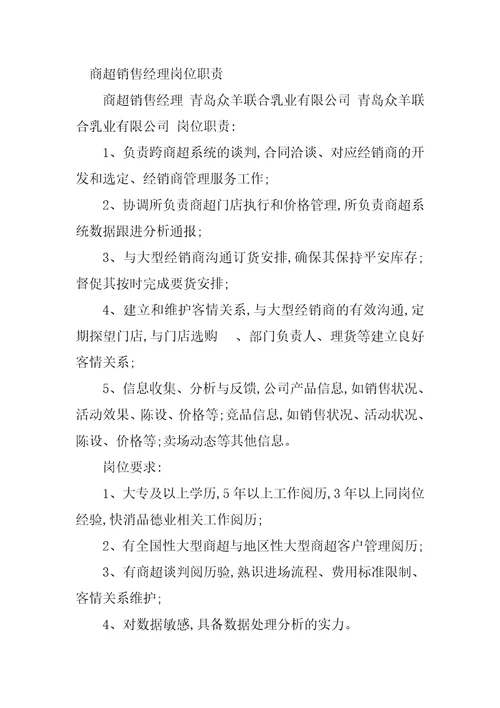 商超销售经理岗位职责

商超销售经理 青岛众羊联合乳业有限公司 青岛众羊联合乳业有限公司 岗位职责：

1、负责跨商超系统的谈判，合同洽谈、对应经销商的开发和选定、经销商管理服务工作；

2、协调所负责商超门店执行和价格管理，所负责商超系统数据跟进分析通报；

3、与大型经销商沟通订货安排，确保其保持平安库存；督促其按时完成要货安排；

4、建立和维护客情关系，与大型经销商的有效沟通，定期探望门店，与门店选购 、部门负责人、理货等建立良好客情关系；

5、信息收集、分析与反馈，公司产品信息，如销售状况、活动效果、陈设、价格等；竞品信息，如销售状况、活动状况、陈设、价格等；卖场动态等其他信息。

岗位要求：

1、大专及以上学历，5年以上工作阅历，3年以上同岗位经验，快消品德业相关工作阅历；

2、有全国性大型商超与地区性大型商超客户管理阅历；

3、有商超谈判阅历验，熟识进场流程、费用标准限制、客情关系维护；

4、对数据敏感，具备数据处理分析的实力。